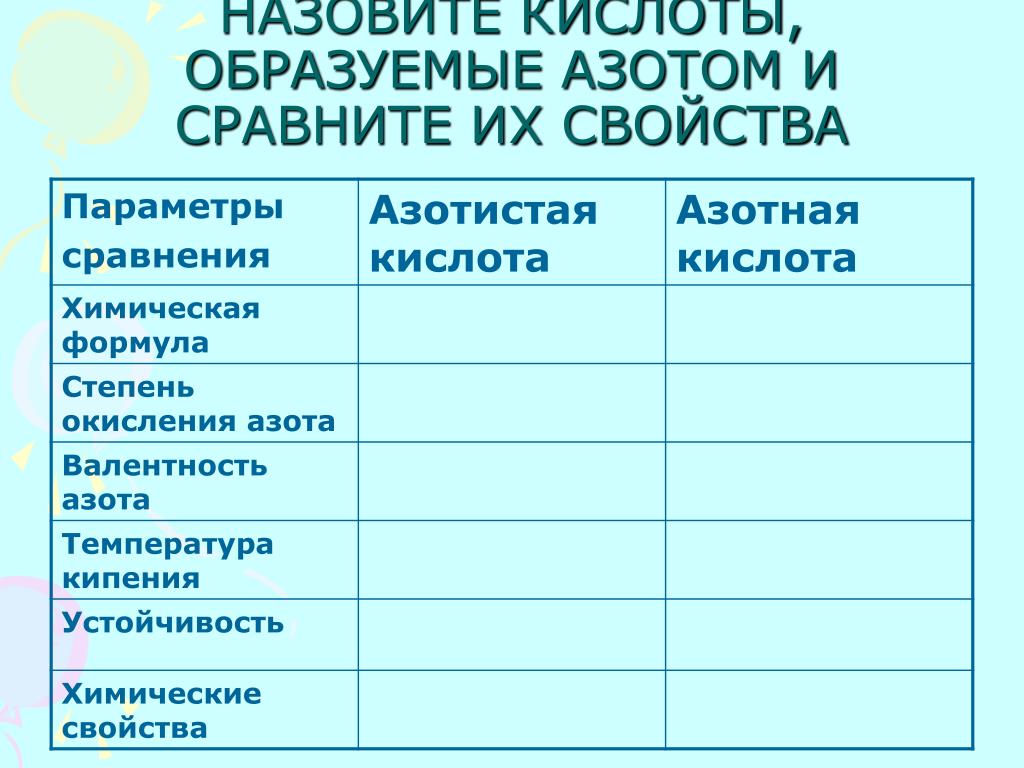 НАЗОВИТЕ КИСЛОТЫ, ОБРАЗУЕМЫЕ АЗОТОМ И СРАВНИТЕ ИХ СВОЙСТВА

| Параметры сравнения | Азотистая кислота | Азотная кислота |
|---|---|---|
| Химическая формула | | |
| Степень окисления азота | | |
| Валентность азота | | |
| Температура кипения | | |
| Устойчивость | | |
| Химические свойства | | |